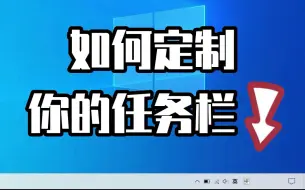 如何定制
你的任务栏